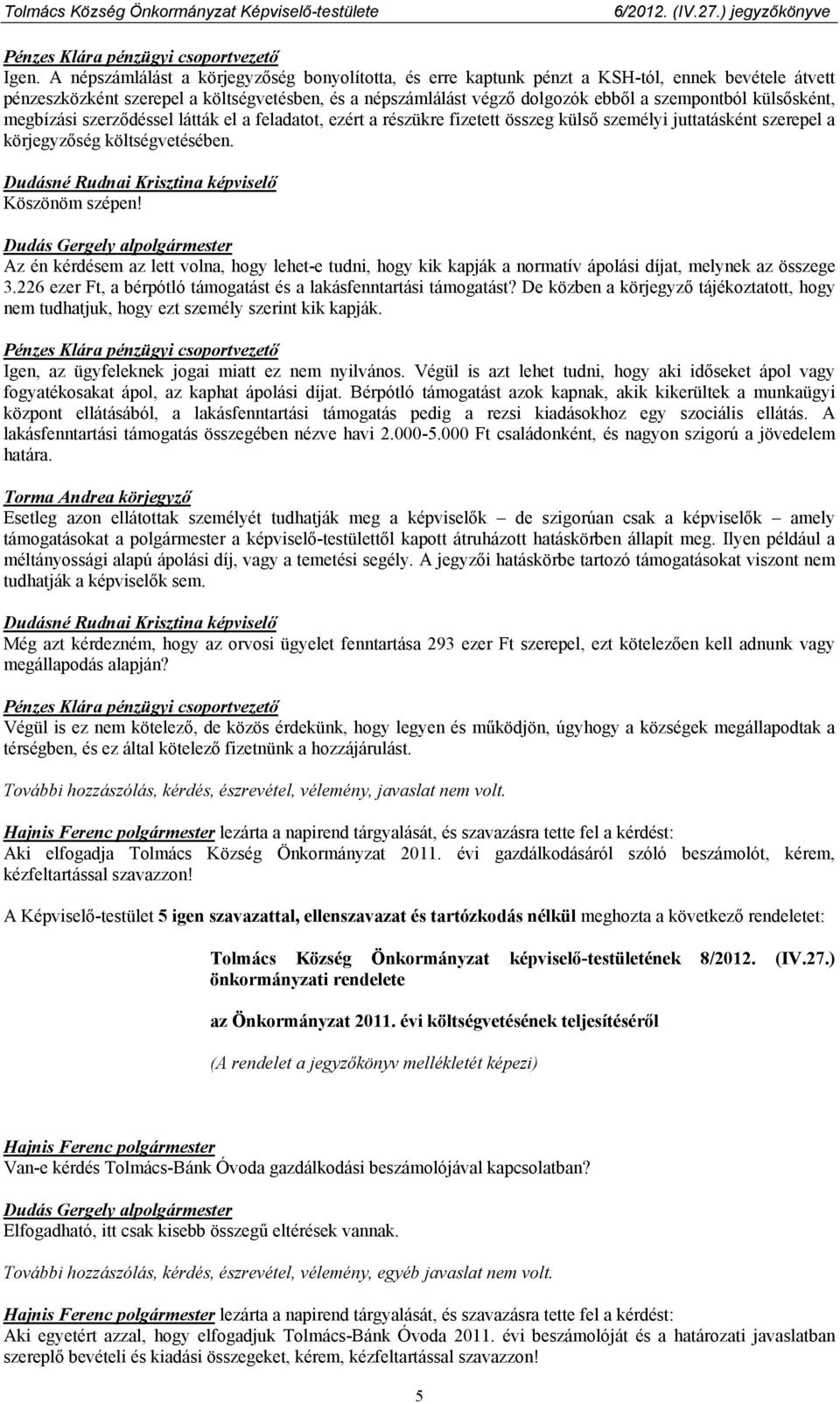 Tolmács Község Önkormányzat Képviselő-testülete 6/2012. (IV.27.) jegyzőkönyve

Pénzes Klára pénzügyi csoportvezető
Igen. A népszámlálást a körjegyzőség bonyolította, és erre kaptunk pénzt a KSH-tól, ennek bevétele átvett pénzeszközként szerepel a költségvetésben, és a népszámlálást végző dolgozók ebből a szempontból külsősként, megbízási szerződéssel látták el a feladatot, ezért a részükre fizetett összeg külső személyi juttatásként szerepel a körjegyzőség költségvetésében.

Dudásné Rudnai Krisztina képviselő
Köszönöm szépen!

Dudás Gergely alpolgármester
Az én kérdésem az lett volna, hogy lehet-e tudni, hogy kik kapják a normatív ápolási díjat, melynek az összege 3.226 ezer Ft, a bérpótló támogatást és a lakásfenntartási támogatást? De közben a körjegyző tájékoztatott, hogy nem tudhatjuk, hogy ezt személy szerint kik kapják.

Pénzes Klára pénzügyi csoportvezető
Igen, az ügyfeleknek jogai miatt ez nem nyilvános. Végül is azt lehet tudni, hogy aki időseket ápol vagy fogyatékosakat ápol, az kaphat ápolási díjat. Bérpótló támogatást azok kapnak, akik kikerültek a munkaügyi központ ellátásából, a lakásfenntartási támogatás pedig a rezsi kiadásokhoz egy szociális ellátás. A lakásfenntartási támogatás összegében nézve havi 2.000-5.000 Ft családonként, és nagyon szigorú a jövedelem határa.

Torma Andrea körjegyző
Esetleg azon ellátottak személyét tudhatják meg a képviselők – de szigorúan csak a képviselők – amely támogatásokat a polgármester a képviselő-testülettől kapott átruházott hatáskörben állapít meg. Ilyen például a méltányossági alapú ápolási díj, vagy a temetési segély. A jegyzői hatáskörbe tartozó támogatásokat viszont nem tudhatják a képviselők sem.

Dudásné Rudnai Krisztina képviselő
Még azt kérdezném, hogy az orvosi ügyelet fenntartása 293 ezer Ft szerepel, ezt kötelezően kell adnunk vagy megállapodás alapján?

Pénzes Klára pénzügyi csoportvezető
Végül is ez nem kötelező, de közös érdekünk, hogy legyen és működjön, úgyhogy a községek megállapodtak a térségben, és ez által kötelező fizetnünk a hozzájárulást.

További hozzászólás, kérdés, észrevétel, vélemény, javaslat nem volt.

Hajnis Ferenc polgármester lezárta a napirend tárgyalását, és szavazásra tette fel a kérdést:
Aki elfogadja Tolmács Község Önkormányzat 2011. évi gazdálkodásáról szóló beszámolót, kérem, kézfeltartással szavazzon!

A Képviselő-testület 5 igen szavazattal, ellenszavazat és tartózkodás nélkül meghozta a következő rendeletet:

Tolmács Község Önkormányzat képviselő-testületének 8/2012. (IV.27.) önkormányzati rendelete

az Önkormányzat 2011. évi költségvetésének teljesítéséről

(A rendelet a jegyzőkönyv mellékletét képezi)

Hajnis Ferenc polgármester
Van-e kérdés Tolmács-Bánk Óvoda gazdálkodási beszámolójával kapcsolatban?

Dudás Gergely alpolgármester
Elfogadható, itt csak kisebb összegű eltérések vannak.

További hozzászólás, kérdés, észrevétel, vélemény, egyéb javaslat nem volt.

Hajnis Ferenc polgármester lezárta a napirend tárgyalását, és szavazásra tette fel a kérdést:
Aki egyetért azzal, hogy elfogadjuk Tolmács-Bánk Óvoda 2011. évi beszámolóját és a határozati javaslatban szereplő bevételi és kiadási összegeket, kérem, kézfeltartással szavazzon!

5